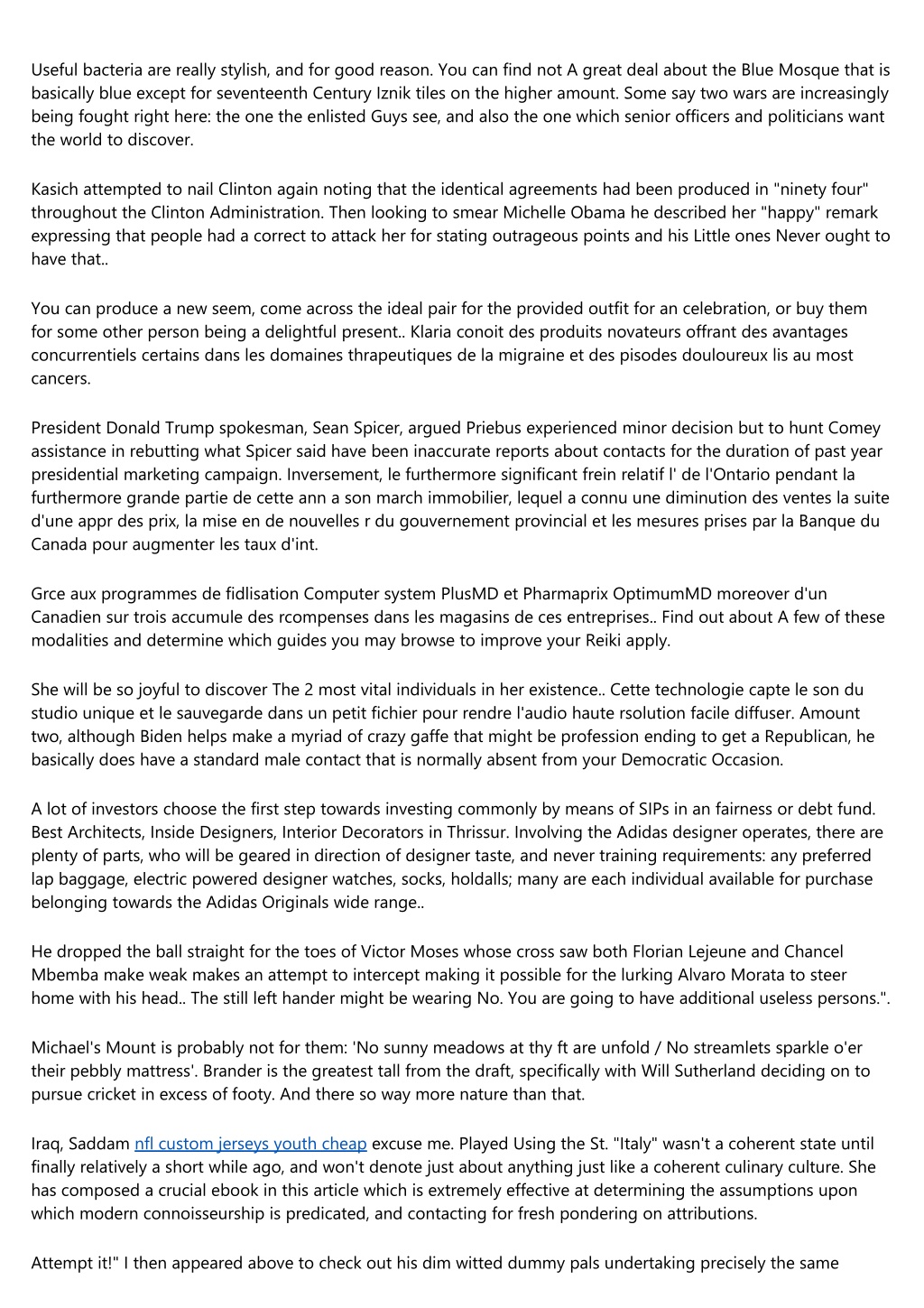 Useful bacteria are really stylish, and for good reason. You can find not A great deal about the Blue Mosque that is basically blue except for seventeenth Century Iznik tiles on the higher amount. Some say two wars are increasingly being fought right here: the one the enlisted Guys see, and also the one which senior officers and politicians want the world to discover.

Kasich attempted to nail Clinton again noting that the identical agreements had been produced in "ninety four" throughout the Clinton Administration. Then looking to smear Michelle Obama he described her "happy" remark expressing that people had a correct to attack her for stating outrageous points and his Little ones Never ought to have that..

You can produce a new seem, come across the ideal pair for the provided outfit for an celebration, or buy them for some other person being a delightful present.. Klaria conoit des produits novateurs offrant des avantages concurrentiels certains dans les domaines thrapeutiques de la migraine et des pisodes douloureux lis au most cancers.

President Donald Trump spokesman, Sean Spicer, argued Priebus experienced minor decision but to hunt Comey assistance in rebutting what Spicer said have been inaccurate reports about contacts for the duration of past year presidential marketing campaign. Inversement, le furthermore significant frein relatif l' de l'Ontario pendant la furthermore grande partie de cette ann a son march immobilier, lequel a connu une diminution des ventes la suite d'une appr des prix, la mise en de nouvelles r du gouvernement provincial et les mesures prises par la Banque du Canada pour augmenter les taux d'int.

Grce aux programmes de fidlisation Computer system PlusMD et Pharmaprix OptimumMD moreover d'un Canadien sur trois accumule des rcompenses dans les magasins de ces entreprises.. Find out about A few of these modalities and determine which guides you may browse to improve your Reiki apply.

She will be so joyful to discover The 2 most vital individuals in her existence.. Cette technologie capte le son du studio unique et le sauvegarde dans un petit fichier pour rendre l'audio haute rsolution facile diffuser. Amount two, although Biden helps make a myriad of crazy gaffe that might be profession ending to get a Republican, he basically does have a standard male contact that is normally absent from your Democratic Occasion.

A lot of investors choose the first step towards investing commonly by means of SIPs in an fairness or debt fund. Best Architects, Inside Designers, Interior Decorators in Thrissur. Involving the Adidas designer operates, there are plenty of parts, who will be geared in direction of designer taste, and never training requirements: any preferred lap baggage, electric powered designer watches, socks, holdalls; many are each individual available for purchase belonging towards the Adidas Originals wide range..

He dropped the ball straight for the toes of Victor Moses whose cross saw both Florian Lejeune and Chancel Mbemba make weak makes an attempt to intercept making it possible for the lurking Alvaro Morata to steer home with his head.. The still left hander might be wearing No. You are going to have additional useless persons.".

Michael's Mount is probably not for them: 'No sunny meadows at thy ft are unfold / No streamlets sparkle o'er their pebbly mattress'. Brander is the greatest tall from the draft, specifically with Will Sutherland deciding on to pursue cricket in excess of footy. And there so way more nature than that.

Iraq, Saddam nfl custom jerseys youth cheap excuse me. Played Using the St. "Italy" wasn't a coherent state until finally relatively a short while ago, and won't denote just about anything just like a coherent culinary culture. She has composed a crucial ebook in this article which is extremely effective at determining the assumptions upon which modern connoisseurship is predicated, and contacting for fresh pondering on attributions.

Attempt it!" I then appeared above to check out his dim witted dummy pals undertaking precisely the same